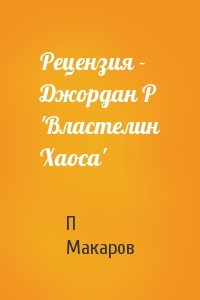 Рецензия - Джордан Р 'Властелин Хаоса'

П Макаров